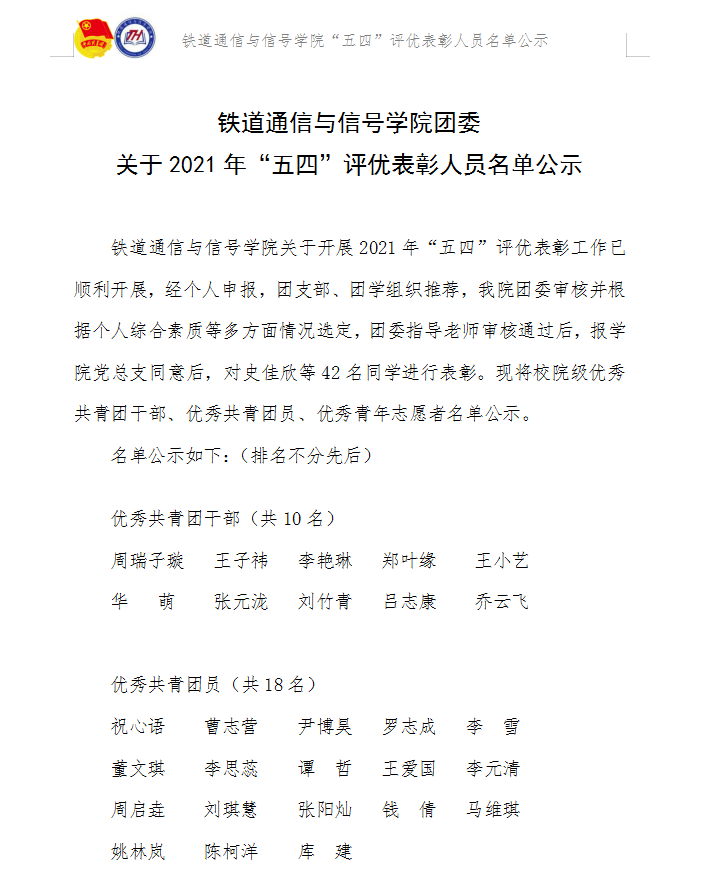 铁道通信与信号学院“五四”评优表彰人员名单公示

铁道通信与信号学院团委
关于 2021 年“五四”评优表彰人员名单公示

铁道通信与信号学院关于开展 2021 年“五四”评优表彰工作已顺利开展，经个人申报，团支部、团学组织推荐，我院团委审核并根据个人综合素质等多方面情况选定，团委指导老师审核通过后，报学院党总支同意后，对史佳欣等 42 名同学进行表彰。现将校院级优秀共青团干部、优秀共青团员、优秀青年志愿者名单公示。

名单公示如下：（排名不分先后）

优秀共青团干部（共 10 名）

周瑞子璇　王子祎　李艳琳　郑叶缘　王小艺
华　萌　张元泷　刘竹青　吕志康　乔云飞

优秀共青团员（共 18 名）

祝心语　曹志营　尹博昊　罗志成　李　雪
董文琪　李思蕊　谭　哲　王爱国　李元清
周启垚　刘琪慧　张阳灿　钱　倩　马维琪
姚林岚　陈柯洋　库　建